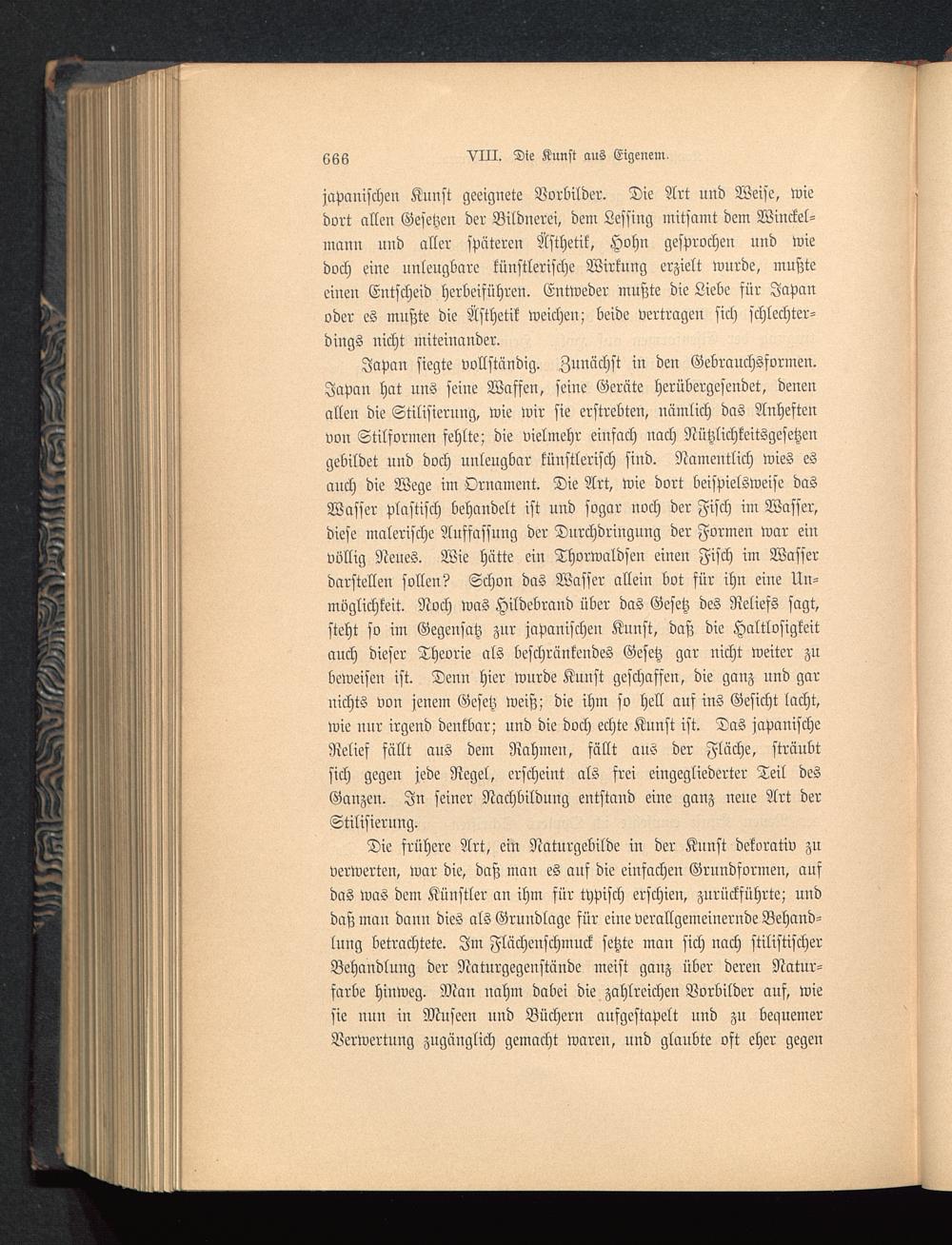 666 VIII. Die Kunst aus Eigenem.

japanischen Kunst geeignete Vorbilder. Die Art und Weise, wie dort allen Gesetzen der Bildnerei, dem Lessing mitsamt dem Winckelmann und aller späteren Ästhetik, Hohn gesprochen und wie doch eine unleugbare künstlerische Wirkung erzielt wurde, mußte einen Entscheid herbeiführen. Entweder mußte die Liebe für Japan oder es mußte die Ästhetik weichen; beide vertragen sich schlechterdings nicht miteinander.

Japan siegte vollständig. Zunächst in den Gebrauchsformen. Japan hat uns seine Waffen, seine Geräte herübergesendet, denen allen die Stilisierung, wie wir sie erstrebten, nämlich das Anheften von Stilformen fehlte; die vielmehr einfach nach Nützlichkeitsgesetzen gebildet und doch unleugbar künstlerisch sind. Namentlich wies es auch die Wege im Ornament. Die Art, wie dort beispielsweise das Wasser plastisch behandelt ist und sogar noch der Fisch im Wasser, diese malerische Auffassung der Durchdringung der Formen war ein völlig Neues. Wie hätte ein Thorwaldsen einen Fisch im Wasser darstellen sollen? Schon das Wasser allein bot für ihn eine Unmöglichkeit. Noch was Hildebrand über das Gesetz des Reliefs sagt, steht so im Gegensatz zur japanischen Kunst, daß die Haltlosigkeit auch dieser Theorie als beschränkendes Gesetz gar nicht weiter zu beweisen ist. Denn hier wurde Kunst geschaffen, die ganz und gar nichts von jenem Gesetz weiß; die ihm so hell auf ins Gesicht lacht, wie nur irgend denkbar; und die doch echte Kunst ist. Das japanische Relief fällt aus dem Rahmen, fällt aus der Fläche, sträubt sich gegen jede Regel, erscheint als frei eingegliederter Teil des Ganzen. In seiner Nachbildung entstand eine ganz neue Art der Stilisierung.

Die frühere Art, ein Naturgebilde in der Kunst dekorativ zu verwerten, war die, daß man es auf die einfachen Grundformen, auf das was dem Künstler an ihm für typisch erschien, zurückführte; und daß man dann dies als Grundlage für eine verallgemeinernde Behandlung betrachtete. Im Flächenschmuck setzte man sich nach stilistischer Behandlung der Naturgegenstände meist ganz über deren Naturfarbe hinweg. Man nahm dabei die zahlreichen Vorbilder auf, wie sie nun in Museen und Büchern aufgestapelt und zu bequemer Verwertung zugänglich gemacht waren, und glaubte oft eher gegen